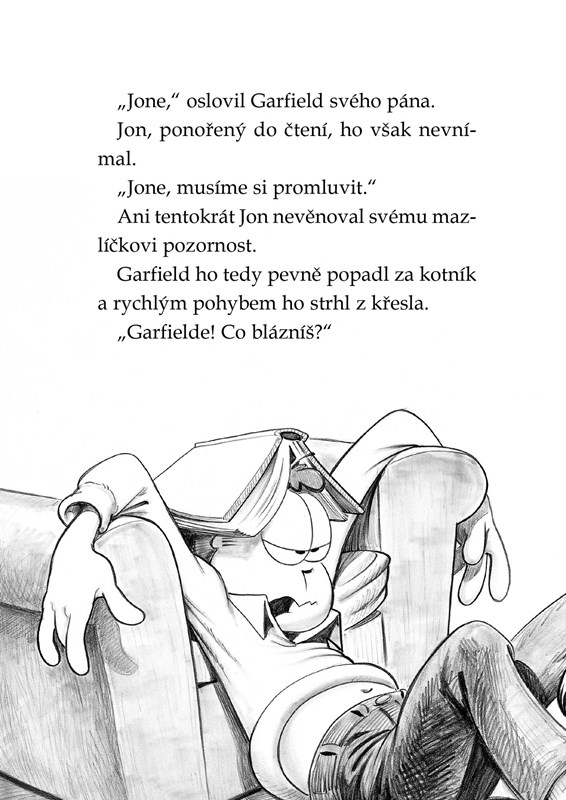 „Jone,“ oslovil Garfield svého pána.

Jon, ponořený do čtení, ho však nevnímal.

„Jone, musíme si promluvit.“

Ani tentokrát Jon nevěnoval svému mazlíčkovi pozornost.

Garfield ho tedy pevně popadl za kotník a rychlým pohybem ho strhl z křesla.

„Garfielde! Co blázníš?“